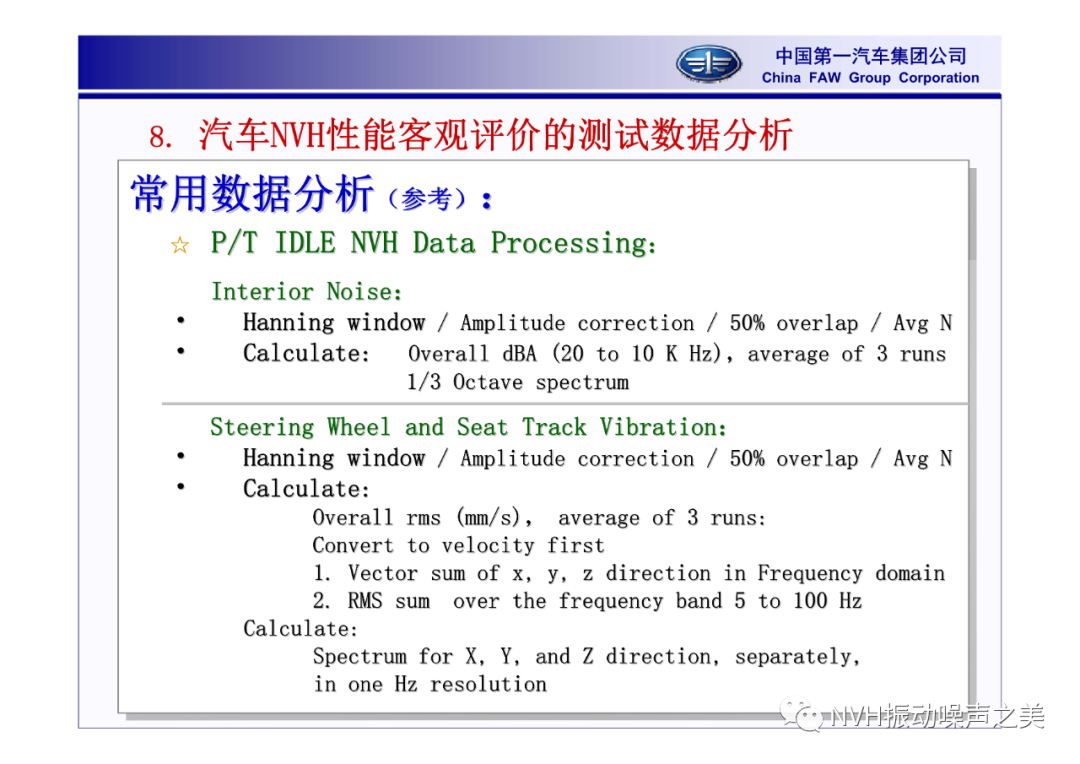 中国第一汽车集团公司
China FAW Group Corporation

8. 汽车NVH性能客观评价的测试数据分析

常用数据分析（参考）：

☆ P/T IDLE NVH Data Processing:

Interior Noise:

• Hanning window / Amplitude correction / 50% overlap / Avg N
• Calculate: Overall dBA (20 to 10 K Hz), average of 3 runs
1/3 Octave spectrum

Steering Wheel and Seat Track Vibration:

• Hanning window / Amplitude correction / 50% overlap / Avg N
• Calculate:
Overall rms (mm/s), average of 3 runs:
Convert to velocity first
1. Vector sum of x, y, z direction in Frequency domain
2. RMS sum over the frequency band 5 to 100 Hz
Calculate:
Spectrum for X, Y, and Z direction, separately,
in one Hz resolution

NVH振动噪声之美